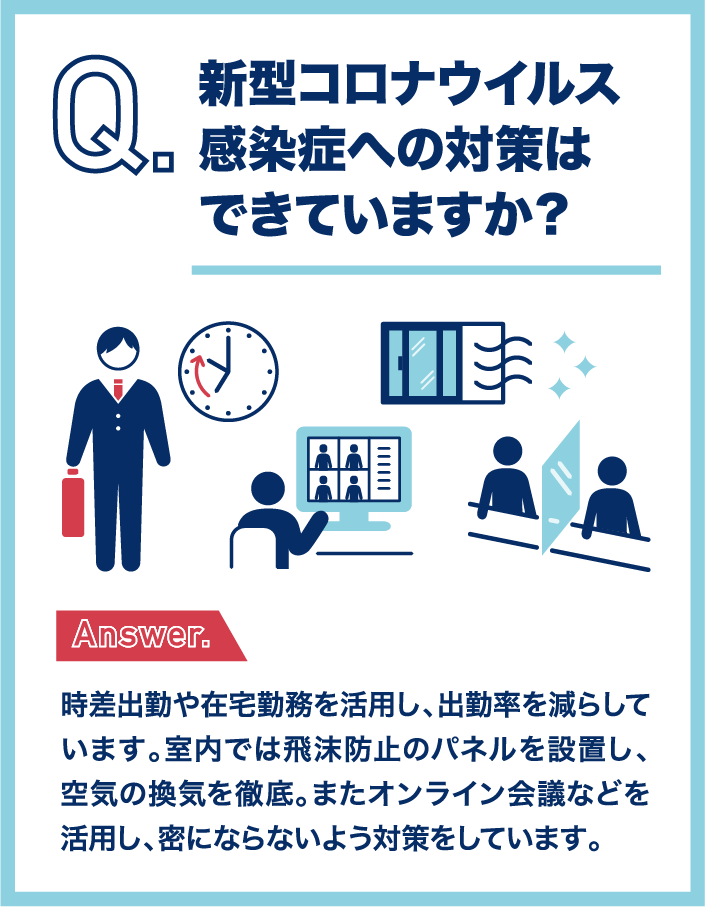 Q.

新型コロナウイルス感染症への対策はできていますか?

Answer.

時差出勤や在宅勤務を活用し、出勤率を減らしています。室内では飛沫防止のパネルを設置し、空気の換気を徹底。またオンライン会議などを活用し、密にならないよう対策をしています。